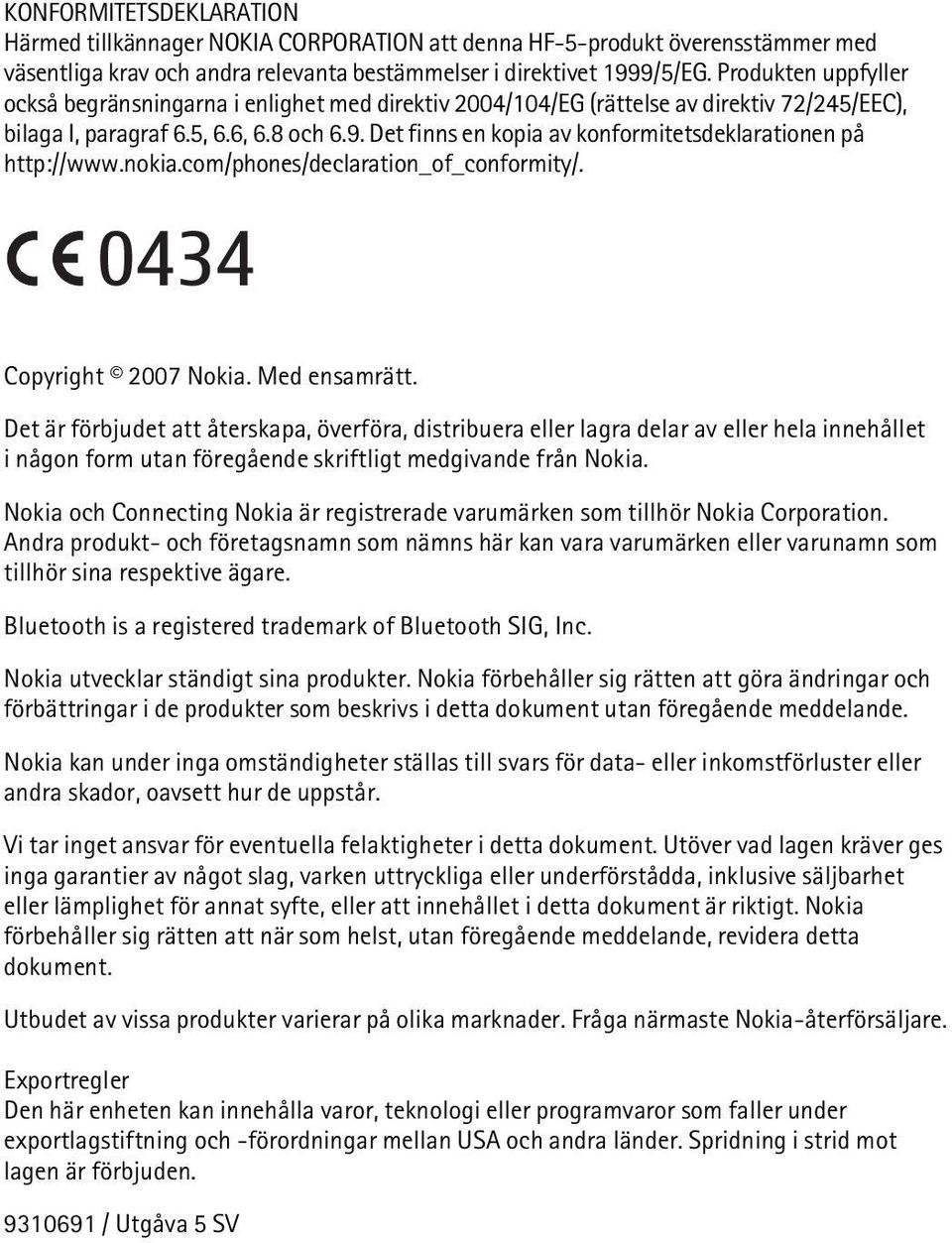 KONFORMITETSDEKLARATION
Härmed tillkännager NOKIA CORPORATION att denna HF-5-produkt överensstämmer med väsentliga krav och andra relevanta bestämmelser i direktivet 1999/5/EG. Produkten uppfyller också begränsningarna i enlighet med direktiv 2004/104/EG (rättelse av direktiv 72/245/EEC), bilaga I, paragraf 6.5, 6.6, 6.8 och 6.9. Det finns en kopia av konformitetsdeklarationen på http://www.nokia.com/phones/declaration_of_conformity/.

CE 0434

Copyright © 2007 Nokia. Med ensamrätt.

Det är förbjudet att återskapa, överföra, distribuera eller lagra delar av eller hela innehållet i någon form utan föregående skriftligt medgivande från Nokia.

Nokia och Connecting Nokia är registrerade varumärken som tillhör Nokia Corporation. Andra produkt- och företagsnamn som nämns här kan vara varumärken eller varunamn som tillhör sina respektive ägare.

Bluetooth is a registered trademark of Bluetooth SIG, Inc.

Nokia utvecklar ständigt sina produkter. Nokia förbehåller sig rätten att göra ändringar och förbättringar i de produkter som beskrivs i detta dokument utan föregående meddelande.

Nokia kan under inga omständigheter ställas till svars för data- eller inkomstförluster eller andra skador, oavsett hur de uppstår.

Vi tar inget ansvar för eventuella felaktigheter i detta dokument. Utöver vad lagen kräver ges inga garantier av något slag, varken uttryckliga eller underförstådda, inklusive säljbarhet eller lämplighet för annat syfte, eller att innehållet i detta dokument är riktigt. Nokia förbehåller sig rätten att när som helst, utan föregående meddelande, revidera detta dokument.

Utbudet av vissa produkter varierar på olika marknader. Fråga närmaste Nokia-återförsäljare.

Exportregler
Den här enheten kan innehålla varor, teknologi eller programvaror som faller under exportlagstiftning och -förordningar mellan USA och andra länder. Spridning i strid mot lagen är förbjuden.

9310691 / Utgåva 5 SV